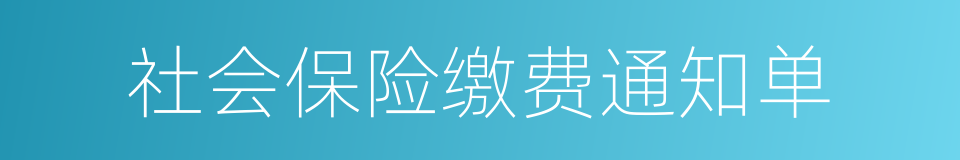 社会保险缴费通知单